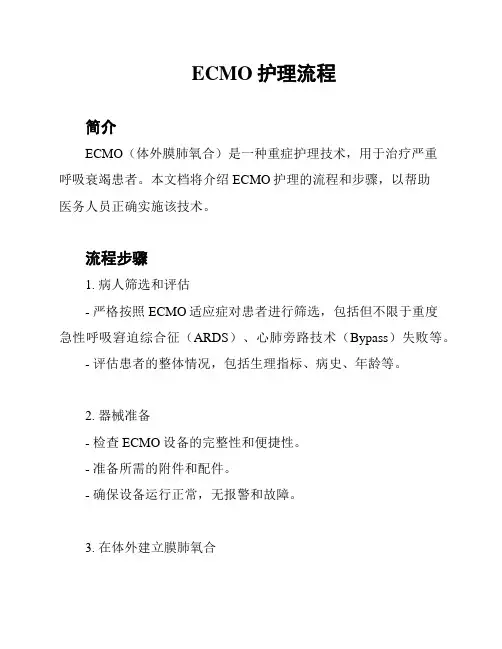 ECMO 护理流程

简介

ECMO（体外膜肺氧合）是一种重症护理技术，用于治疗严重呼吸衰竭患者。本文档将介绍 ECMO 护理的流程和步骤，以帮助医务人员正确实施该技术。

流程步骤

1. 病人筛选和评估

- 严格按照 ECMO 适应症对患者进行筛选，包括但不限于重度急性呼吸窘迫综合征（ARDS）、心肺旁路技术（Bypass）失败等。

- 评估患者的整体情况，包括生理指标、病史、年龄等。

2. 器械准备

- 检查 ECMO 设备的完整性和便捷性。

- 准备所需的附件和配件。

- 确保设备运行正常，无报警和故障。

3. 在体外建立膜肺氧合